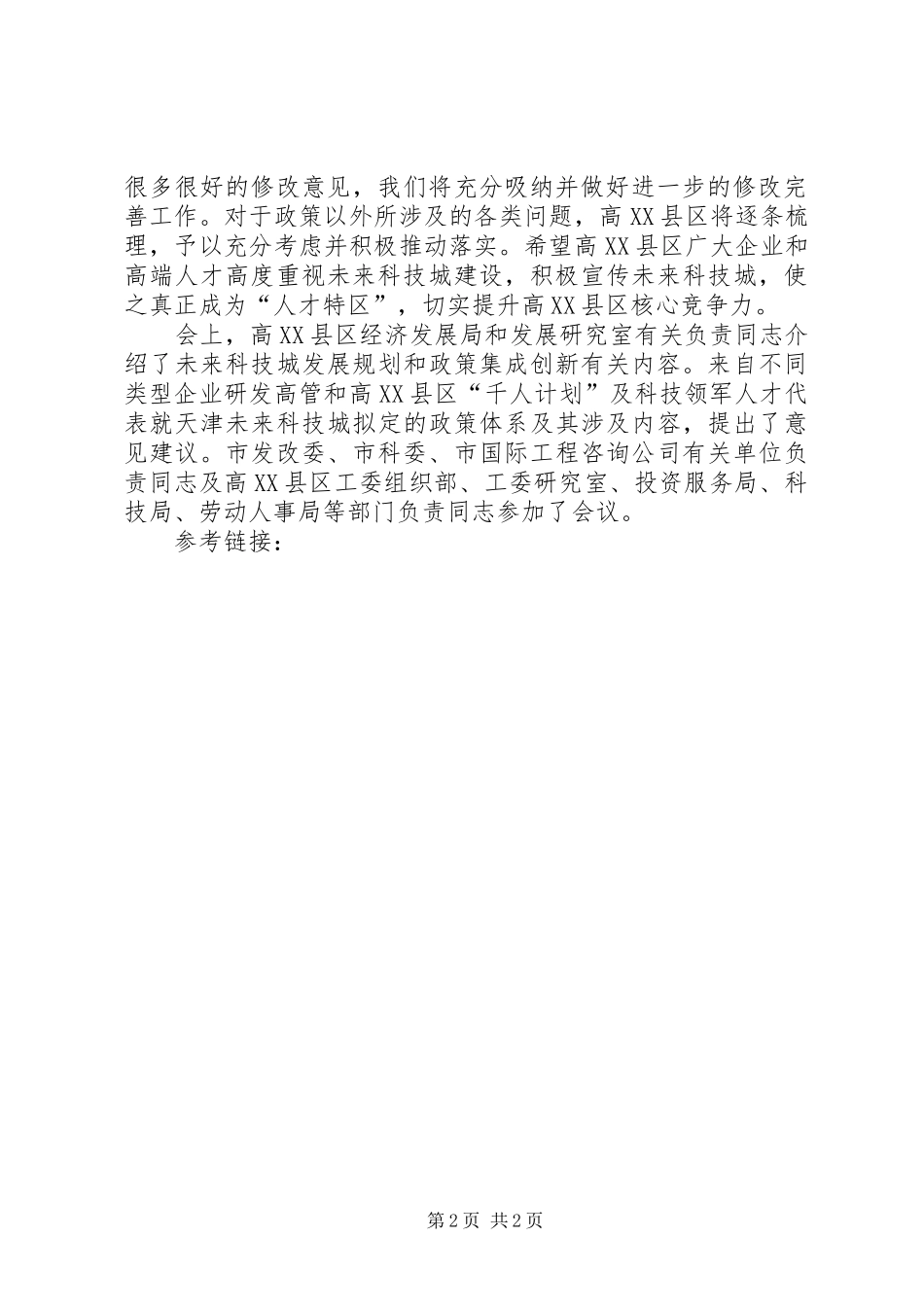 很多很好的修改意见，我们将充分吸纳并做好进一步的修改完善工作。对于政策以外所涉及的各类问题，高XX县区将逐条梳理，予以充分考虑并积极推动落实。希望高XX县区广大企业和高端人才高度重视未来科技城建设，积极宣传未来科技城，使之真正成为“人才特区”，切实提升高XX县区核心竞争力。

会上，高XX县区经济发展局和发展研究室有关负责同志介绍了未来科技城发展规划和政策集成创新有关内容。来自不同类型企业研发高管和高XX县区“千人计划”及科技领军人才代表就天津未来科技城拟定的政策体系及其涉及内容，提出了意见建议。市发改委、市科委、市国际工程咨询公司有关单位负责同志及高XX县区工委组织部、工委研究室、投资服务局、科技局、劳动人事局等部门负责同志参加了会议。

参考链接：

第2页 共2页